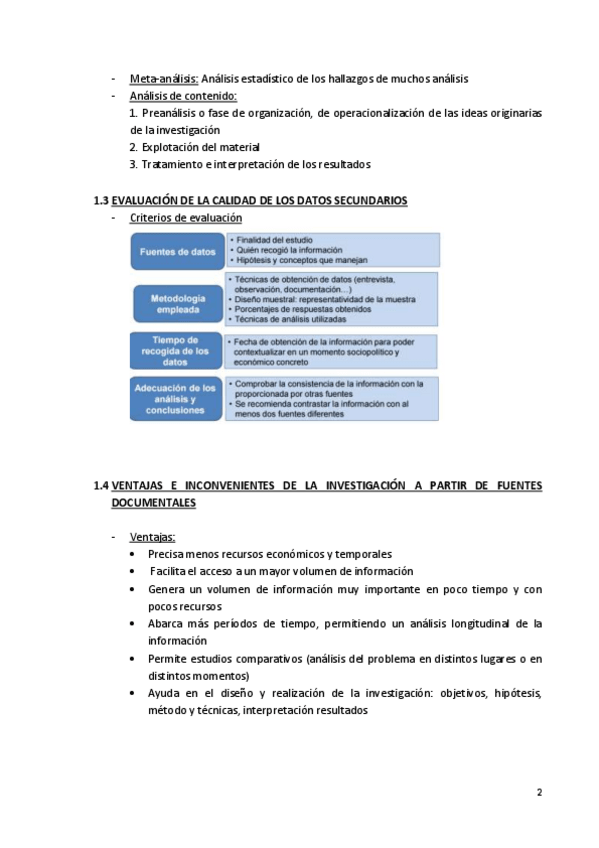 - Meta-análisis: Análisis estadístico de los hallazgos de muchos análisis
- Análisis de contenido:
1. Preanálisis o fase de organización, de operacionalización de las ideas originarias de la investigación
2. Explotación del material
3. Tratamiento e interpretación de los resultados

1.3 EVALUACIÓN DE LA CALIDAD DE LOS DATOS SECUNDARIOS
- Criterios de evaluación

Fuentes de datos
• Finalidad del estudio
• Quién recogió la información
• Hipótesis y conceptos que manejan

Metodología empleada
• Técnicas de obtención de datos (entrevista, observación, documentación...)
• Diseño muestral: representatividad de la muestra
• Porcentajes de respuestas obtenidos
• Técnicas de análisis utilizadas

Tiempo de recogida de los datos
• Fecha de obtención de la información para poder contextualizar en un momento sociopolítico y económico concreto

Adecuación de los análisis y conclusiones
• Comprobar la consistencia de la información con la proporcionada por otras fuentes
• Se recomienda contrastar la información con al menos dos fuentes diferentes

1.4 VENTAJAS E INCONVENIENTES DE LA INVESTIGACIÓN A PARTIR DE FUENTES DOCUMENTALES

- Ventajas:
• Precisa menos recursos económicos y temporales
• Facilita el acceso a un mayor volumen de información
• Genera un volumen de información muy importante en poco tiempo y con pocos recursos
• Abarca más períodos de tiempo, permitiendo un análisis longitudinal de la información
• Permite estudios comparativos (análisis del problema en distintos lugares o en distintos momentos)
• Ayuda en el diseño y realización de la investigación: objetivos, hipótesis, método y técnicas, interpretación resultados

2